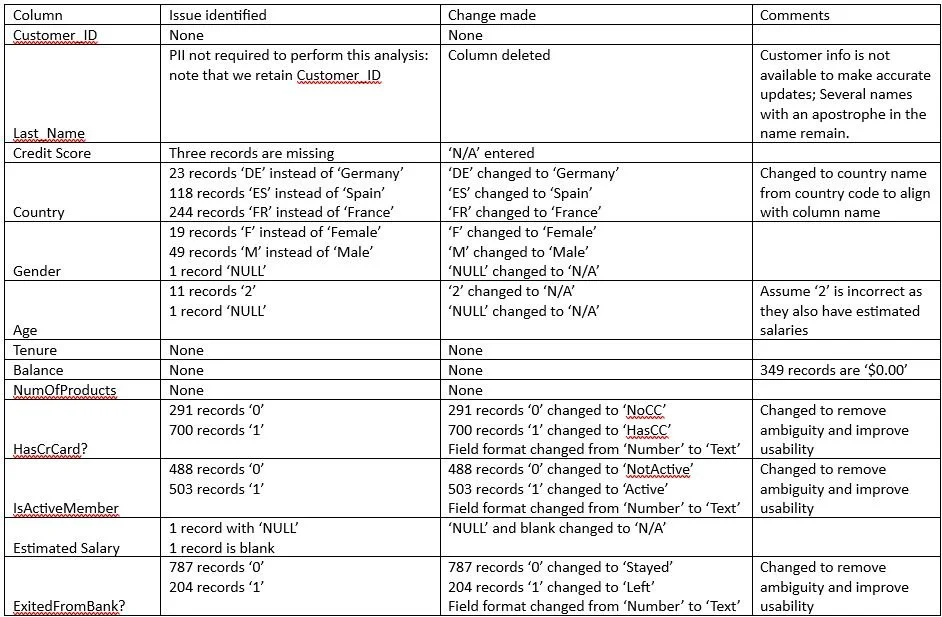 | Column | Issue identified | Change made | Comments |
|---|---|---|---|
| Customer_ID | None | None | |
| Last_Name | PII not required to perform this analysis: note that we retain Customer_ID | Column deleted | Customer info is not available to make accurate updates; Several names with an apostrophe in the name remain. |
| Credit Score | Three records are missing | 'N/A' entered | |
| Country | 23 records 'DE' instead of 'Germany' 118 records 'ES' instead of 'Spain' 244 records 'FR' instead of 'France' | 'DE' changed to 'Germany' 'ES' changed to 'Spain' 'FR' changed to 'France' | Changed to country name from country code to align with column name |
| Gender | 19 records 'F' instead of 'Female' 49 records 'M' instead of 'Male' 1 record 'NULL' | 'F' changed to 'Female' 'M' changed to 'Male' 'NULL' changed to 'N/A' | |
| Age | 11 records '2' 1 record 'NULL' | '2' changed to 'N/A' 'NULL' changed to 'N/A' | Assume '2' is incorrect as they also have estimated salaries |
| Tenure | None | None | |
| Balance | None | None | 349 records are '$0.00' |
| NumOfProducts | None | None | |
| HasCrCard? | 291 records '0' 700 records '1' | 291 records '0' changed to 'NoCC' 700 records '1' changed to 'HasCC' Field format changed from 'Number' to 'Text' | Changed to remove ambiguity and improve usability |
| IsActiveMember | 488 records '0' 503 records '1' | 488 records '0' changed to 'NotActive' 503 records '1' changed to 'Active' Field format changed from 'Number' to 'Text' | Changed to remove ambiguity and improve usability |
| Estimated Salary | 1 record with 'NULL' 1 record is blank | 'NULL' and blank changed to 'N/A' | |
| ExitedFromBank? | 787 records '0' 204 records '1' | 787 records '0' changed to 'Stayed' 204 records '1' changed to 'Left' Field format changed from 'Number' to 'Text' | Changed to remove ambiguity and improve usability |